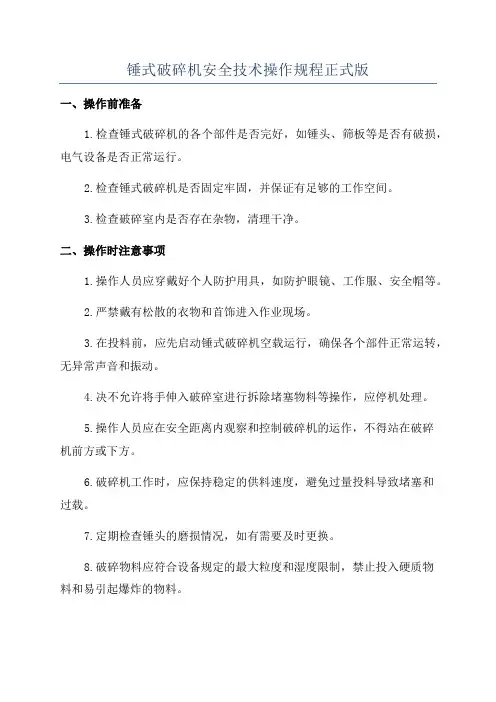 锤式破碎机安全技术操作规程正式版

一、操作前准备

1.检查锤式破碎机的各个部件是否完好，如锤头、筛板等是否有破损，电气设备是否正常运行。

2.检查锤式破碎机是否固定牢固，并保证有足够的工作空间。

3.检查破碎室内是否存在杂物，清理干净。

二、操作时注意事项

1.操作人员应穿戴好个人防护用具，如防护眼镜、工作服、安全帽等。

2.严禁戴有松散的衣物和首饰进入作业现场。

3.在投料前，应先启动锤式破碎机空载运行，确保各个部件正常运转，无异常声音和振动。

4.决不允许将手伸入破碎室进行拆除堵塞物料等操作，应停机处理。

5.操作人员应在安全距离内观察和控制破碎机的运作，不得站在破碎机前方或下方。

6.破碎机工作时，应保持稳定的供料速度，避免过量投料导致堵塞和过载。

7.定期检查锤头的磨损情况，如有需要及时更换。

8.破碎物料应符合设备规定的最大粒度和湿度限制，禁止投入硬质物料和易引起爆炸的物料。